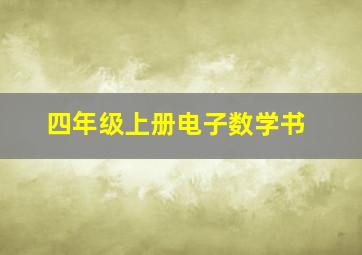 四年级上册电子数学书